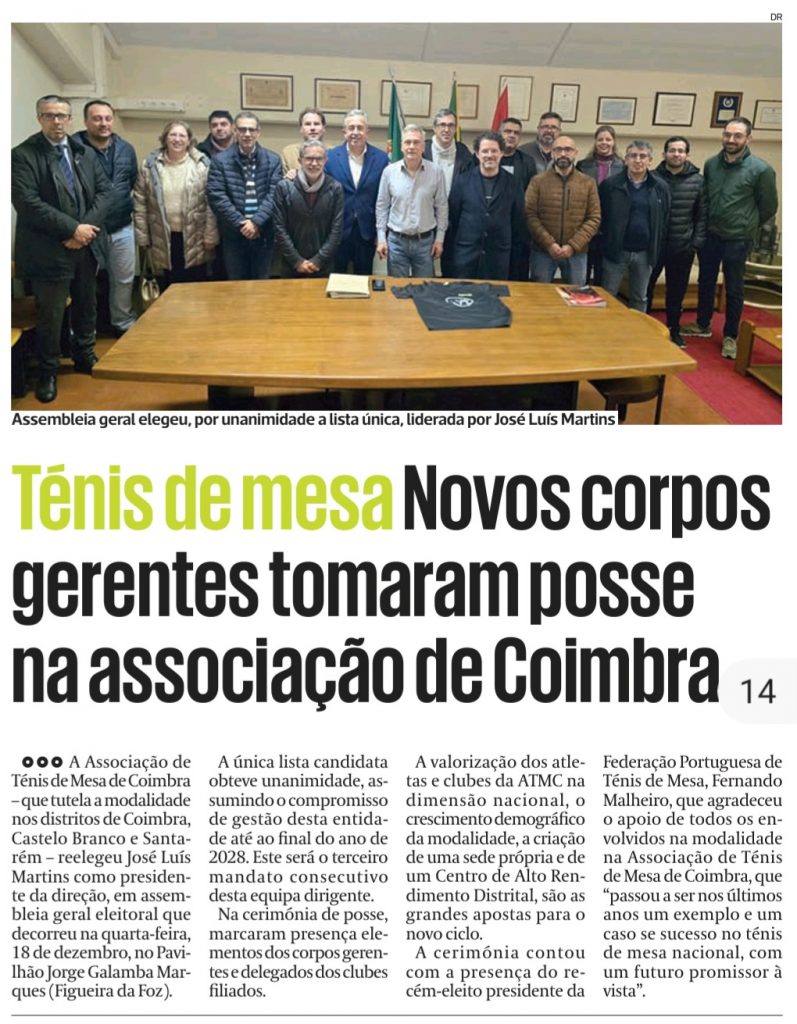 DR

Assembleia geral elegeu, por unanimidade a lista única, liderada por José Luís Martins

Ténis de mesa Novos corpos gerentes tomaram posse na associação de Coimbra

14

A Associação de Ténis de Mesa de Coimbra – que tutela a modalidade nos distritos de Coimbra, Castelo Branco e Santarém – reelegeu José Luís Martins como presidente da direção, em assembleia geral eleitoral que decorreu na quarta-feira, 18 de dezembro, no Pavilhão Jorge Galamba Marques (Figueira da Foz).

A única lista candidata obteve unanimidade, assumindo o compromisso de gestão desta entidade até ao final do ano de 2028. Este será o terceiro mandato consecutivo desta equipa dirigente.

Na cerimónia de posse, marcaram presença elementos dos corpos gerentes e delegados dos clubes filiados.

A valorização dos atletas e clubes da ATMC na dimensão nacional, o crescimento demográfico da modalidade, a criação de uma sede própria e de um Centro de Alto Rendimento Distrital, são as grandes apostas para o novo ciclo.

A cerimónia contou com a presença do recém-eleito presidente da Federação Portuguesa de Ténis de Mesa, Fernando Malheiro, que agradeceu o apoio de todos os envolvidos na modalidade na Associação de Ténis de Mesa de Coimbra, que "passou a ser nos últimos anos um exemplo e um caso se sucesso no ténis de mesa nacional, com um futuro promissor à vista".